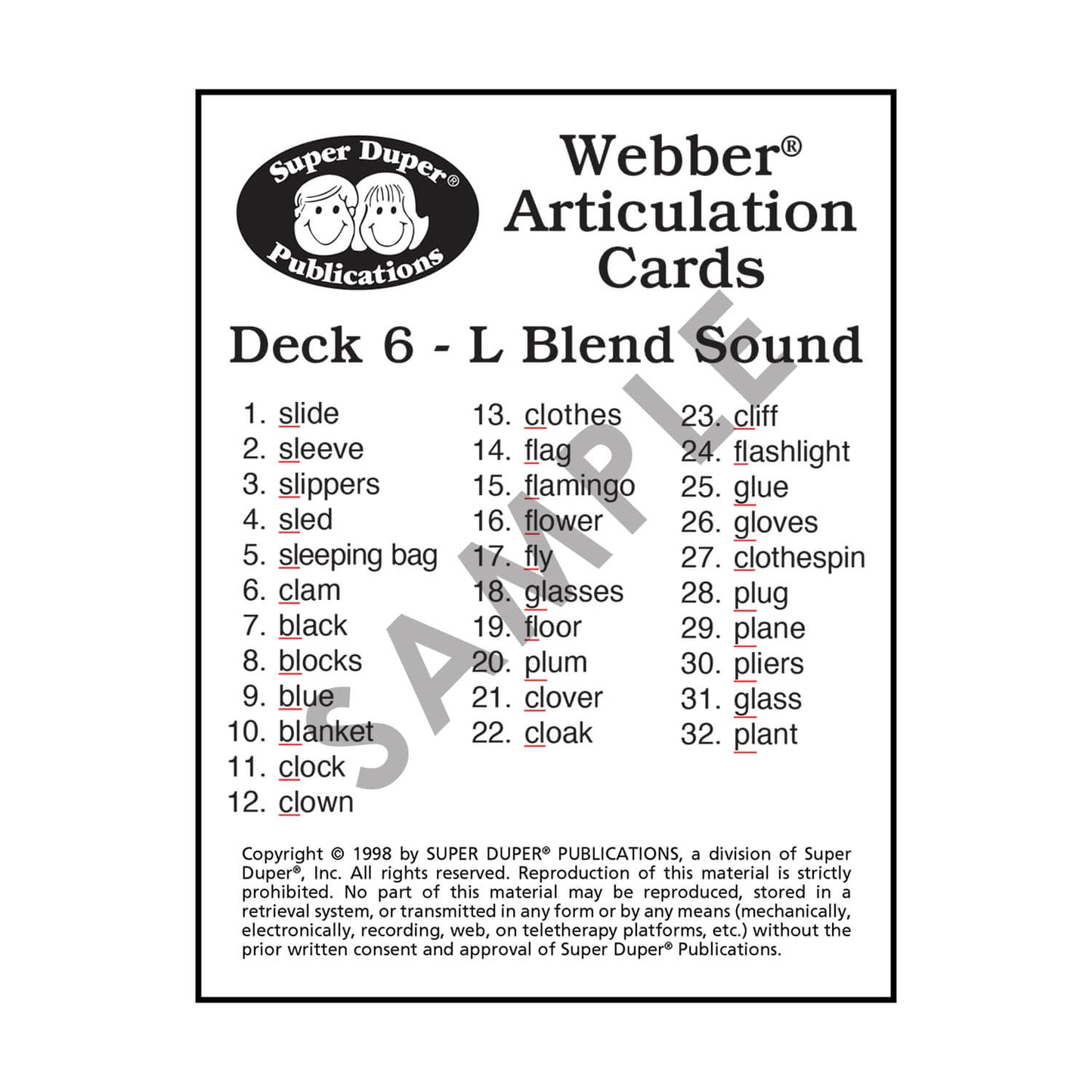 Super Duper®
Publications

Webber®
Articulation
Cards

Deck 6 - L Blend Sound

1. slide
2. sleeve
3. slippers
4. sled
5. sleeping bag
6. clam
7. black
8. blocks
9. blue
10. blanket
11. clock
12. clown

13. clothes
14. flag
15. flamingo
16. flower
17. fly
18. glasses
19. floor
20. plum
21. clover
22. cloak

23. cliff
24. flashlight
25. glue
26. gloves
27. clothespin
28. plug
29. plane
30. pliers
31. glass
32. plant

Copyright © 1998 by SUPER DUPER® PUBLICATIONS, a division of Super Duper®, Inc. All rights reserved. Reproduction of this material is strictly prohibited. No part of this material may be reproduced, stored in a retrieval system, or transmitted in any form or by any means (mechanically, electronically, recording, web, on teletherapy platforms, etc.) without the prior written consent and approval of Super Duper® Publications.

SAMPLE